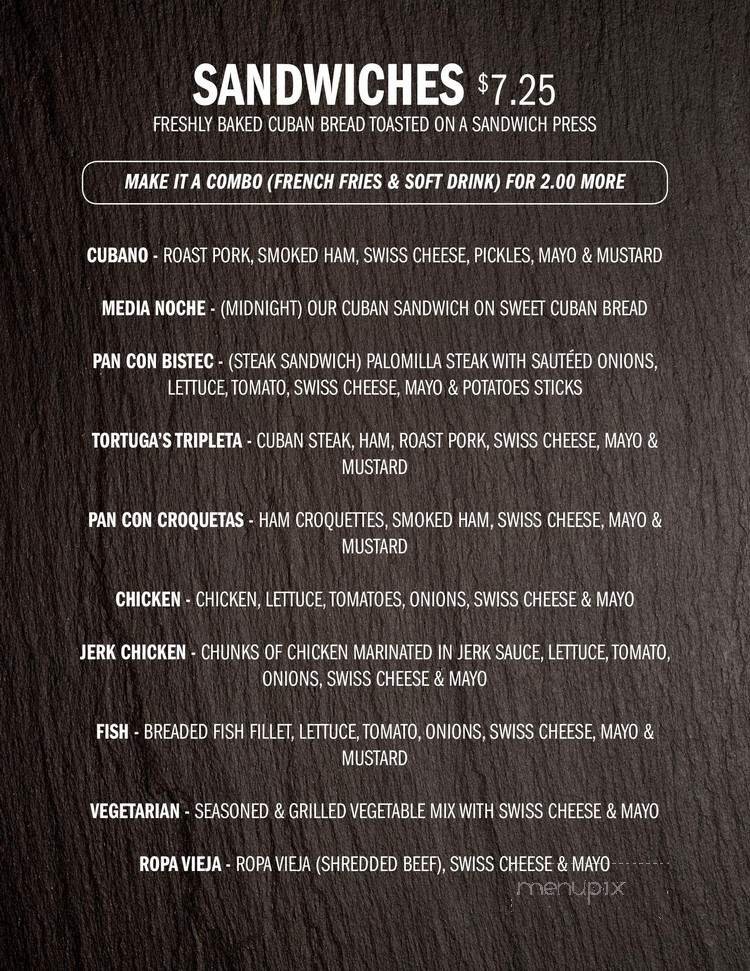 SANDWICHES $7.25
FRESHLY BAKED CUBAN BREAD TOASTED ON A SANDWICH PRESS

MAKE IT A COMBO (FRENCH FRIES & SOFT DRINK) FOR 2.00 MORE

CUBANO - ROAST PORK, SMOKED HAM, SWISS CHEESE, PICKLES, MAYO & MUSTARD

MEDIA NOCHE - (MIDNIGHT) OUR CUBAN SANDWICH ON SWEET CUBAN BREAD

PAN CON BISTEC - (STEAK SANDWICH) PALOMILLA STEAK WITH SAUTÉED ONIONS, LETTUCE, TOMATO, SWISS CHEESE, MAYO & POTATOES STICKS

TORTUGA'S TRIPLETA - CUBAN STEAK, HAM, ROAST PORK, SWISS CHEESE, MAYO & MUSTARD

PAN CON CROQUETAS - HAM CROQUETTES, SMOKED HAM, SWISS CHEESE, MAYO & MUSTARD

CHICKEN - CHICKEN, LETTUCE, TOMATOES, ONIONS, SWISS CHEESE & MAYO

JERK CHICKEN - CHUNKS OF CHICKEN MARINATED IN JERK SAUCE, LETTUCE, TOMATO, ONIONS, SWISS CHEESE & MAYO

FISH - BREADED FISH FILLET, LETTUCE, TOMATO, ONIONS, SWISS CHEESE, MAYO & MUSTARD

VEGETARIAN - SEASONED & GRILLED VEGETABLE MIX WITH SWISS CHEESE & MAYO

ROPA VIEJA - ROPA VIEJA (SHREDDED BEEF), SWISS CHEESE & MAYO

menupix